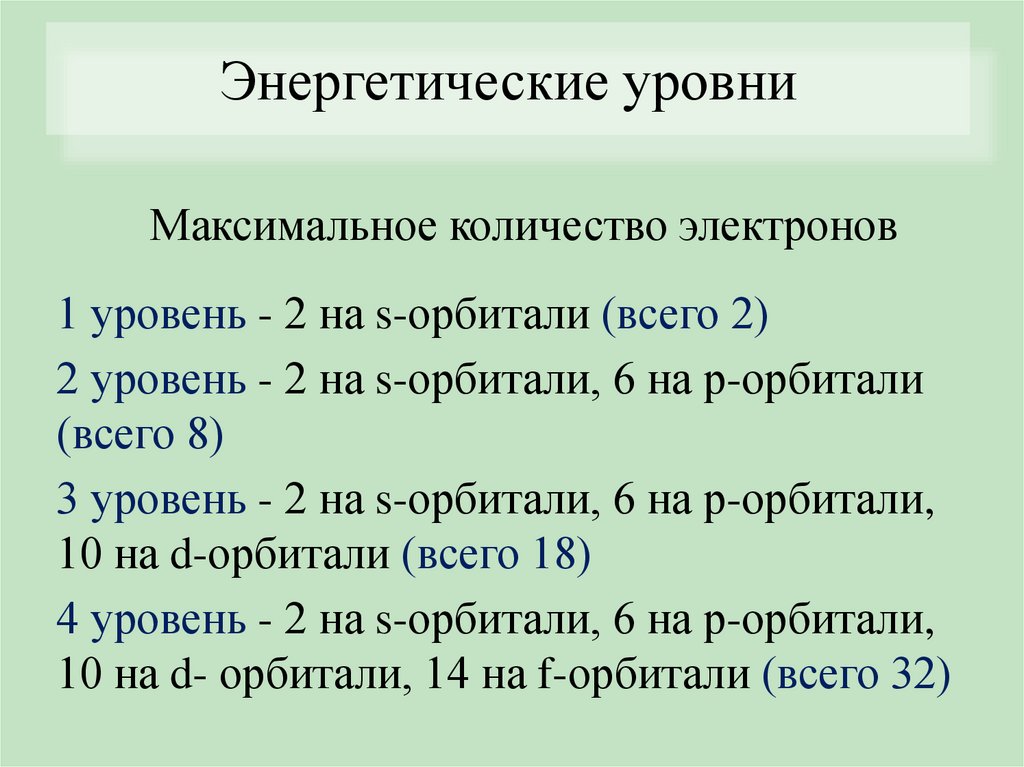 Энергетические уровни

Максимальное количество электронов

1 уровень - 2 на s-орбитали (всего 2)

2 уровень - 2 на s-орбитали, 6 на p-орбитали (всего 8)

3 уровень - 2 на s-орбитали, 6 на p-орбитали, 10 на d-орбитали (всего 18)

4 уровень - 2 на s-орбитали, 6 на p-орбитали, 10 на d- орбитали, 14 на f-орбитали (всего 32)